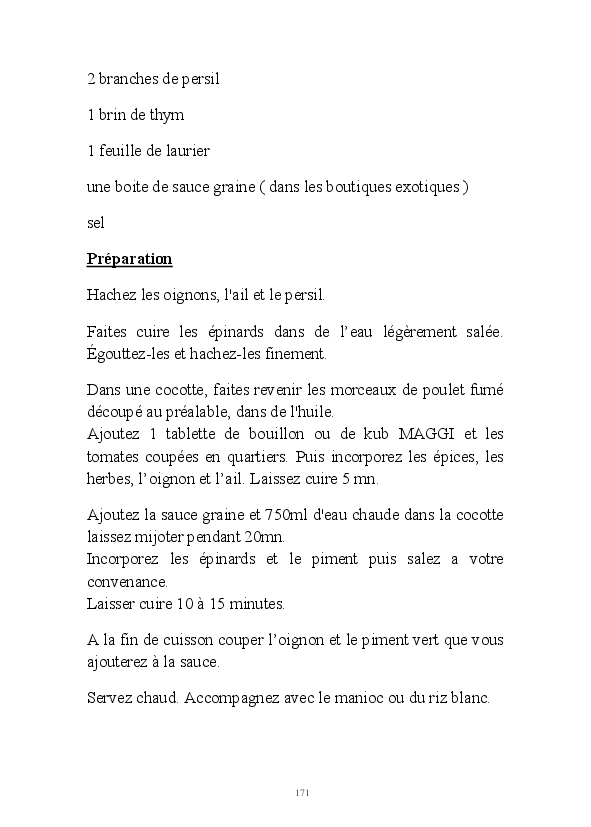 2 branches de persil

1 brin de thym

1 feuille de laurier

une boite de sauce graine ( dans les boutiques exotiques )

sel

Préparation

Hachez les oignons, l'ail et le persil.

Faites cuire les épinards dans de l'eau légèrement salée. Égouttez-les et hachez-les finement.

Dans une cocotte, faites revenir les morceaux de poulet fumé découpé au préalable, dans de l'huile.
Ajoutez 1 tablette de bouillon ou de kub MAGGI et les tomates coupées en quartiers. Puis incorporez les épices, les herbes, l'oignon et l'ail. Laissez cuire 5 mn.

Ajoutez la sauce graine et 750ml d'eau chaude dans la cocotte laissez mijoter pendant 20mn.
Incorporez les épinards et le piment puis salez a votre convenance.
Laisser cuire 10 à 15 minutes.

A la fin de cuisson couper l'oignon et le piment vert que vous ajouterez à la sauce.

Servez chaud. Accompagnez avec le manioc ou du riz blanc.

171